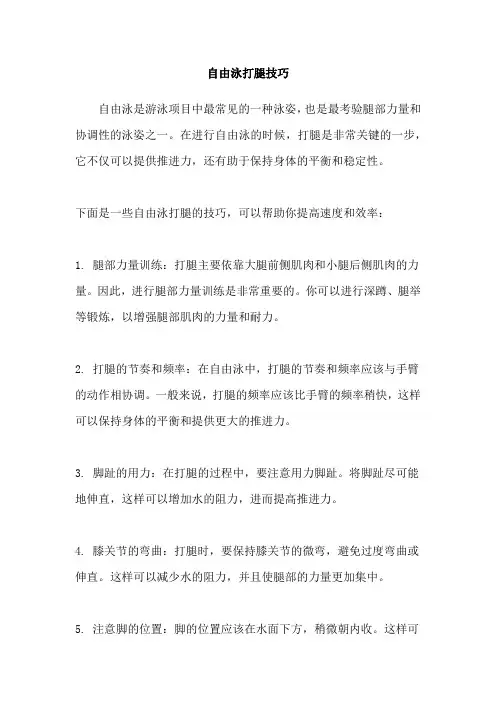 自由泳打腿技巧

自由泳是游泳项目中最常见的一种泳姿，也是最考验腿部力量和协调性的泳姿之一。在进行自由泳的时候，打腿是非常关键的一步，它不仅可以提供推进力，还有助于保持身体的平衡和稳定性。

下面是一些自由泳打腿的技巧，可以帮助你提高速度和效率：

1. 腿部力量训练：打腿主要依靠大腿前侧肌肉和小腿后侧肌肉的力量。因此，进行腿部力量训练是非常重要的。你可以进行深蹲、腿举等锻炼，以增强腿部肌肉的力量和耐力。

2. 打腿的节奏和频率：在自由泳中，打腿的节奏和频率应该与手臂的动作相协调。一般来说，打腿的频率应该比手臂的频率稍快，这样可以保持身体的平衡和提供更大的推进力。

3. 脚趾的用力：在打腿的过程中，要注意用力脚趾。将脚趾尽可能地伸直，这样可以增加水的阻力，进而提高推进力。

4. 膝关节的弯曲：打腿时，要保持膝关节的微弯，避免过度弯曲或伸直。这样可以减少水的阻力，并且使腿部的力量更加集中。

5. 注意脚的位置：脚的位置应该在水面下方，稍微朝内收。这样可